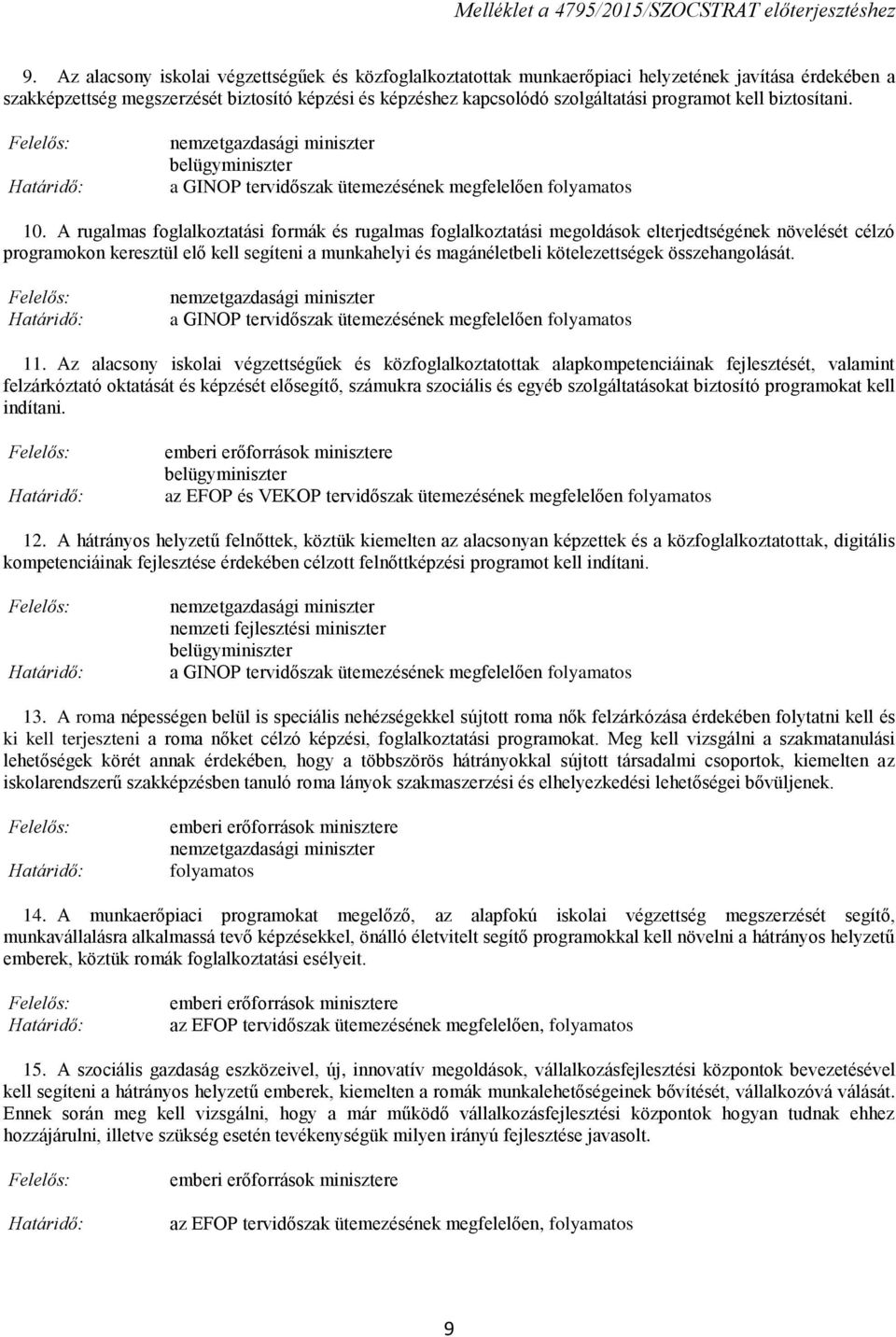 Melléklet a 4795/2015/SZOCSTRAT előterjesztéshez

9. Az alacsony iskolai végzettségűek és közfoglalkoztatottak munkaerőpiaci helyzetének javítása érdekében a szakképzettség megszerzését biztosító képzési és képzéshez kapcsolódó szolgáltatási programot kell biztosítani.

Felelős: nemzetgazdasági miniszter
belügyminiszter
Határidő: a GINOP tervidőszak ütemezésének megfelelően folyamatos

10. A rugalmas foglalkoztatási formák és rugalmas foglalkoztatási megoldások elterjedtségének növelését célzó programokon keresztül elő kell segíteni a munkahelyi és magánéletbeli kötelezettségek összehangolását.

Felelős: nemzetgazdasági miniszter
Határidő: a GINOP tervidőszak ütemezésének megfelelően folyamatos

11. Az alacsony iskolai végzettségűek és közfoglalkoztatottak alapkompetenciáinak fejlesztését, valamint felzárkóztató oktatását és képzését elősegítő, számukra szociális és egyéb szolgáltatásokat biztosító programokat kell indítani.

Felelős: emberi erőforrások minisztere
belügyminiszter
Határidő: az EFOP és VEKOP tervidőszak ütemezésének megfelelően folyamatos

12. A hátrányos helyzetű felnőttek, köztük kiemelten az alacsonyan képzettek és a közfoglalkoztatottak, digitális kompetenciáinak fejlesztése érdekében célzott felnőttképzési programot kell indítani.

Felelős: nemzetgazdasági miniszter
nemzeti fejlesztési miniszter
belügyminiszter
Határidő: a GINOP tervidőszak ütemezésének megfelelően folyamatos

13. A roma népességen belül is speciális nehézségekkel sújtott roma nők felzárkózása érdekében folytatni kell és ki kell terjeszteni a roma nőket célzó képzési, foglalkoztatási programokat. Meg kell vizsgálni a szakmatanulási lehetőségek körét annak érdekében, hogy a többszörös hátrányokkal sújtott társadalmi csoportok, kiemelten az iskolarendszerű szakképzésben tanuló roma lányok szakmaszerzési és elhelyezkedési lehetőségei bővüljenek.

Felelős: emberi erőforrások minisztere
nemzetgazdasági miniszter
Határidő: folyamatos

14. A munkaerőpiaci programokat megelőző, az alapfokú iskolai végzettség megszerzését segítő, munkavállalásra alkalmassá tevő képzésekkel, önálló életvitelt segítő programokkal kell növelni a hátrányos helyzetű emberek, köztük romák foglalkoztatási esélyeit.

Felelős: emberi erőforrások minisztere
Határidő: az EFOP tervidőszak ütemezésének megfelelően, folyamatos

15. A szociális gazdaság eszközeivel, új, innovatív megoldások, vállalkozásfejlesztési központok bevezetésével kell segíteni a hátrányos helyzetű emberek, kiemelten a romák munkalehetőségeinek bővítését, vállalkozóvá válását. Ennek során meg kell vizsgálni, hogy a már működő vállalkozásfejlesztési központok hogyan tudnak ehhez hozzájárulni, illetve szükség esetén tevékenységük milyen irányú fejlesztése javasolt.

Felelős: emberi erőforrások minisztere

Határidő: az EFOP tervidőszak ütemezésének megfelelően, folyamatos

9